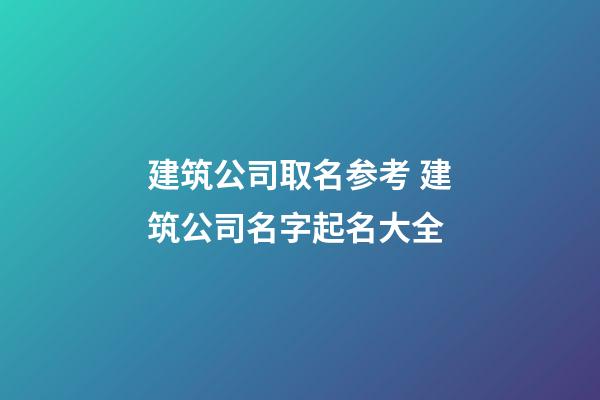 建筑公司取名参考 建筑公司名字起名大全